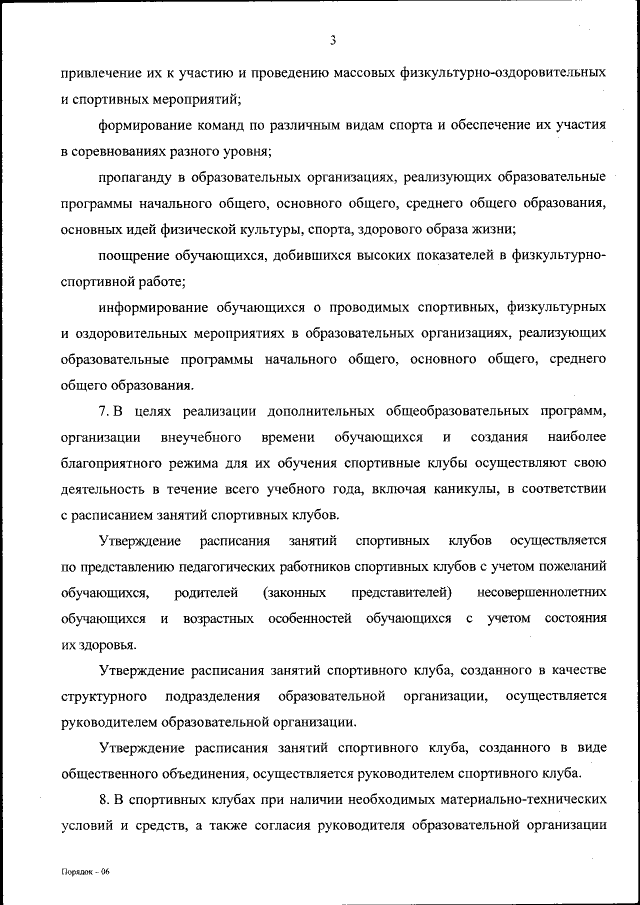 3

привлечение их к участию и проведению массовых физкультурно-оздоровительных и спортивных мероприятий;

формирование команд по различным видам спорта и обеспечение их участия в соревнованиях разного уровня;

пропаганду в образовательных организациях, реализующих образовательные программы начального общего, основного общего, среднего общего образования, основных идей физической культуры, спорта, здорового образа жизни;

поощрение обучающихся, добившихся высоких показателей в физкультурно-спортивной работе;

информирование обучающихся о проводимых спортивных, физкультурных и оздоровительных мероприятиях в образовательных организациях, реализующих образовательные программы начального общего, основного общего, среднего общего образования.

7. В целях реализации дополнительных общеобразовательных программ, организации внеучебного времени обучающихся и создания наиболее благоприятного режима для их обучения спортивные клубы осуществляют свою деятельность в течение всего учебного года, включая каникулы, в соответствии с расписанием занятий спортивных клубов.

Утверждение расписания занятий спортивных клубов осуществляется по представлению педагогических работников спортивных клубов с учетом пожеланий обучающихся, родителей (законных представителей) несовершеннолетних обучающихся и возрастных особенностей обучающихся с учетом состояния их здоровья.

Утверждение расписания занятий спортивного клуба, созданного в качестве структурного подразделения образовательной организации, осуществляется руководителем образовательной организации.

Утверждение расписания занятий спортивного клуба, созданного в виде общественного объединения, осуществляется руководителем спортивного клуба.

8. В спортивных клубах при наличии необходимых материально-технических условий и средств, а также согласия руководителя образовательной организации

Порядок - 06